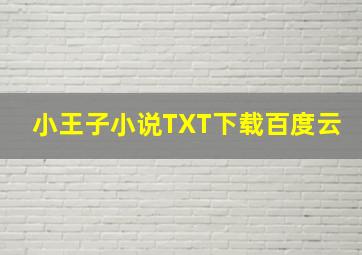 小王子小说TXT下载百度云